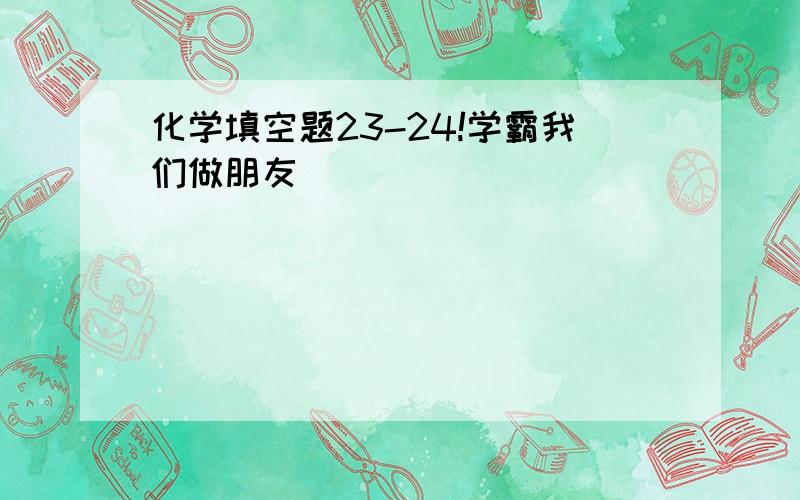 化学填空题23-24!学霸我们做朋友

ABC

Back to School